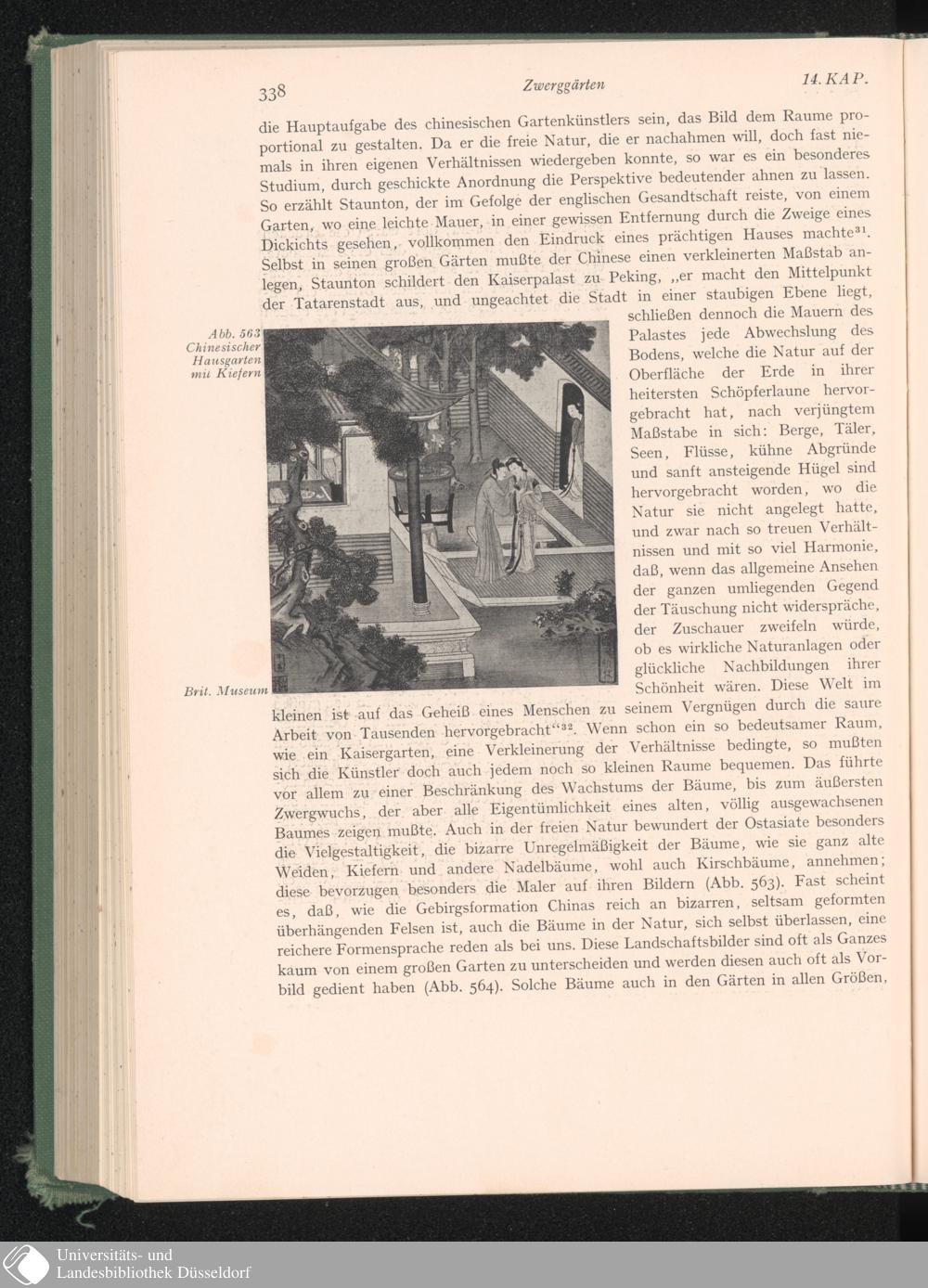 338 Zwerggärten 14. KAP.

die Hauptaufgabe des chinesischen Gartenkünstlers sein, das Bild dem Raume proportional zu gestalten. Da er die freie Natur, die er nachahmen will, doch fast niemals in ihren eigenen Verhältnissen wiedergeben konnte, so war es ein besonderes Studium, durch geschickte Anordnung die Perspektive bedeutender ahnen zu lassen. So erzählt Staunton, der im Gefolge der englischen Gesandtschaft reiste, von einem Garten, wo eine leichte Mauer, in einer gewissen Entfernung durch die Zweige eines Dickichts gesehen, vollkommen den Eindruck eines prächtigen Hauses machte$^{31}$. Selbst in seinen großen Gärten mußte der Chinese einen verkleinerten Maßstab anlegen, Staunton schildert den Kaiserpalast zu Peking, „er macht den Mittelpunkt der Tatarenstadt aus, und ungeachtet die Stadt in einer staubigen Ebene liegt, schließen dennoch die Mauern des Palastes jede Abwechslung des Bodens, welche die Natur auf der Oberfläche der Erde in ihrer heitersten Schöpferlaune hervorgebracht hat, nach verjüngtem Maßstabe in sich: Berge, Täler, Seen, Flüsse, kühne Abgründe und sanft ansteigende Hügel sind hervorgebracht worden, wo die Natur sie nicht angelegt hatte, und zwar nach so treuen Verhältnissen und mit so viel Harmonie, daß, wenn das allgemeine Ansehen der ganzen umliegenden Gegend der Täuschung nicht widerspräche, der Zuschauer zweifeln würde, ob es wirkliche Naturanlagen oder glückliche Nachbildungen ihrer Schönheit wären. Diese Welt im kleinen ist auf das Geheiß eines Menschen zu seinem Vergnügen durch die saure Arbeit von Tausenden hervorgebracht“$^{32}$. Wenn schon ein so bedeutsamer Raum, wie ein Kaisergarten, eine Verkleinerung der Verhältnisse bedingte, so mußten sich die Künstler doch auch jedem noch so kleinen Raume bequemen. Das führte vor allem zu einer Beschränkung des Wachstums der Bäume, bis zum äußersten Zwergwuchs, der aber alle Eigentümlichkeit eines alten, völlig ausgewachsenen Baumes zeigen mußte. Auch in der freien Natur bewundert der Ostasiate besonders die Vielgestaltigkeit, die bizarre Unregelmäßigkeit der Bäume, wie sie ganz alte Weiden, Kiefern und andere Nadelbäume, wohl auch Kirschbäume, annehmen; diese bevorzugen besonders die Maler auf ihren Bildern (Abb. 563). Fast scheint es, daß, wie die Gebirgsformation Chinas reich an bizarren, seltsam geformten überhängenden Felsen ist, auch die Bäume in der Natur, sich selbst überlassen, eine reichere Formensprache reden als bei uns. Diese Landschaftsbilder sind oft als Ganzes kaum von einem großen Garten zu unterscheiden und werden diesen auch oft als Vorbild gedient haben (Abb. 564). Solche Bäume auch in den Gärten in allen Größen,

Abb. 563 Chinesischer Hausgarten mit Kiefern

Brit. Museum

Universitäts- und Landesbibliothek Düsseldorf